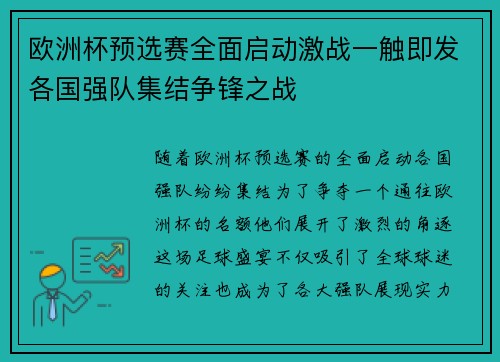 欧洲杯预选赛全面启动激战一触即发各国强队集结争锋之战

随着欧洲杯预选赛的全面启动各国强队纷纷集结为了争夺一个通往欧洲杯的名额他们展开了激烈的角逐这场足球盛宴不仅吸引了全球球迷的关注也成为了各大强队展现实力